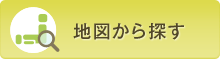 地図から探す